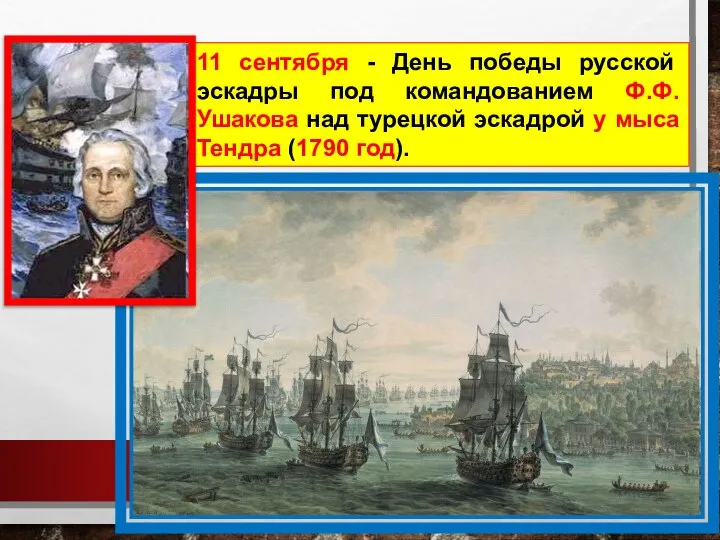 11 сентября - День победы русской эскадры под командованием Ф.Ф. Ушакова над турецкой эскадрой у мыса Тендра (1790 год).